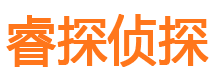 睿探侦探